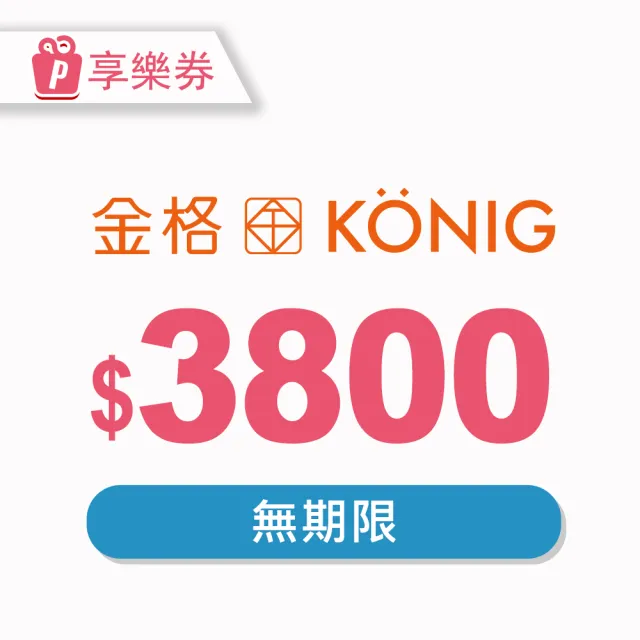 P 享樂券

金格 KÖNIG

$3800

無期限